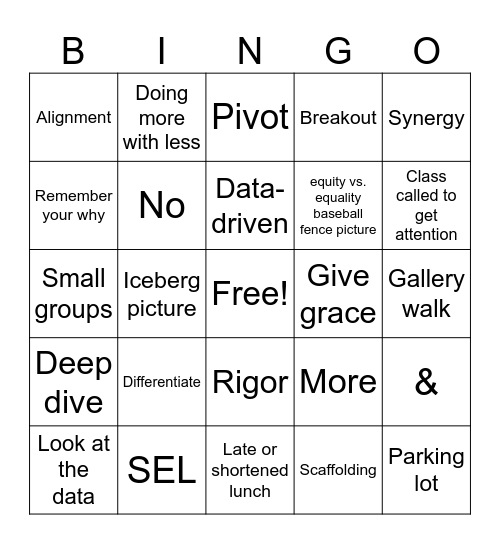 | B | I | N | G | O |
|---|---|---|---|---|
| Alignment | Doing more with less | Pivot | Breakout | Synergy |
| Remember your why | No | Data-driven | equity vs. equality baseball fence picture | Class called to get attention |
| Small groups | Iceberg picture | Free! | Give grace | Gallery walk |
| Deep dive | Differentiate | Rigor | More | & |
| Look at the data | SEL | Late or shortened lunch | Scaffolding | Parking lot |